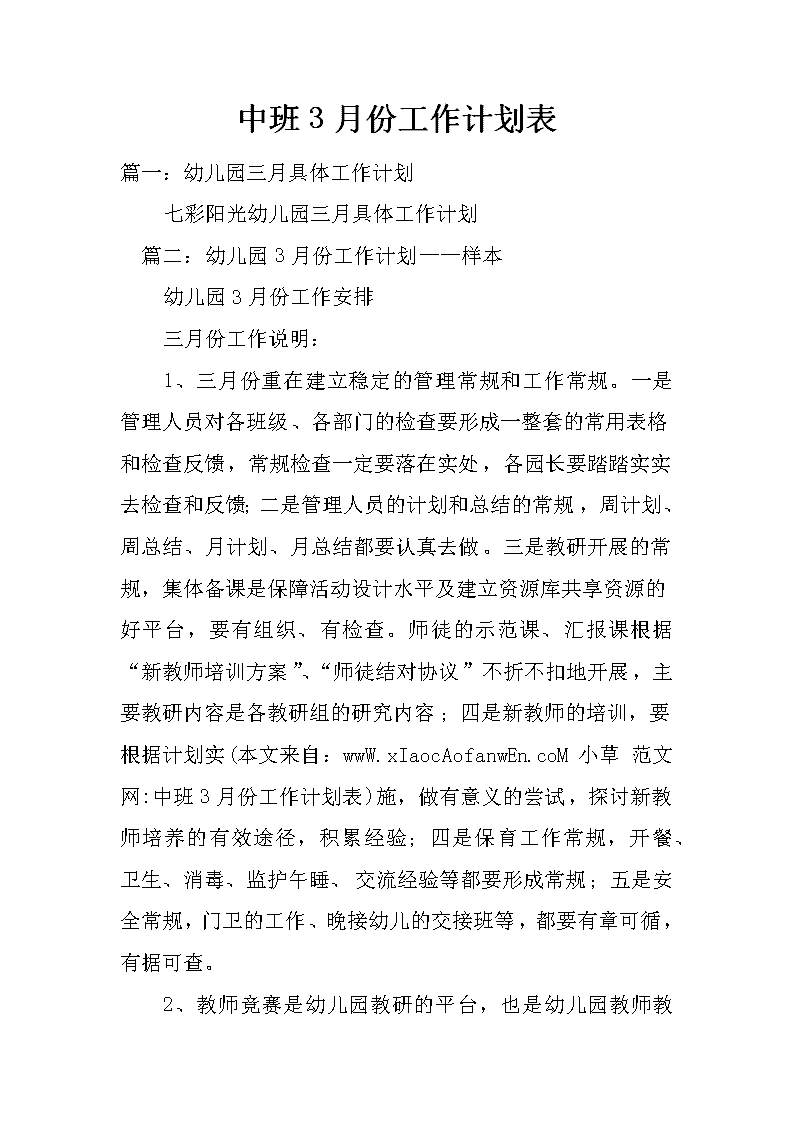 中班３月份工作计划表

篇一：幼儿园三月具体工作计划

七彩阳光幼儿园三月具体工作计划

篇二：幼儿园３月份工作计划——样本

幼儿园３月份工作安排

三月份工作说明：

1、三月份重在建立稳定的管理常规和工作常规。一是管理人员对各班级、各部门的检查要形成一整套的常用表格和检查反馈，常规检查一定要落在实处，各园长要踏踏实实去检查和反馈；二是管理人员的计划和总结的常规，周计划、周总结、月计划、月总结都要认真去做。三是教研开展的常规，集体备课是保障活动设计水平及建立资源库共享资源的好平台，要有组织、有检查。师徒的示范课、汇报课根据“新教师培训方案”、“师徒结对协议”不折不扣地开展，主要教研内容是各教研组的研究内容；四是新教师的培训，要根据计划实(本文来自：wwW.xIaocAofanwEn.coM 小草 范文网:中班３月份工作计划表)施，做有意义的尝试，探讨新教师培养的有效途径，积累经验；四是保育工作常规，开餐、卫生、消毒、监护午睡、交流经验等都要形成常规；五是安全常规，门卫的工作、晚接幼儿的交接班等，都要有章可循，有据可查。

2、教师竞赛是幼儿园教研的平台，也是幼儿园教师教